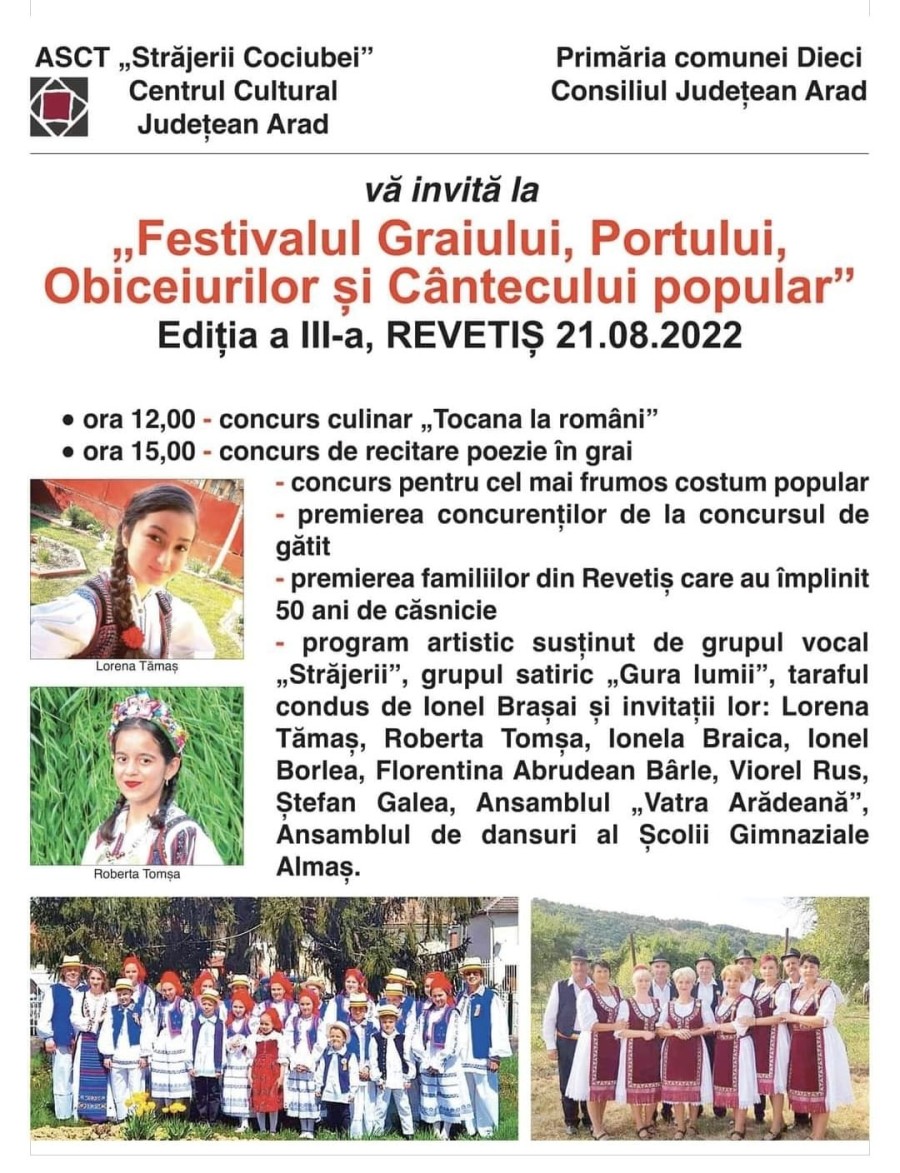 ASCT „Străjerii Cociubei”
Centrul Cultural
Județean Arad

Primăria comunei Dieci
Consiliul Județean Arad

vă invită la
„Festivalul Graiului, Portului, Obiceiurilor și Cântecului popular”
Ediția a III-a, REVETIȘ 21.08.2022

• ora 12,00 - concurs culinar „Tocana la români”
• ora 15,00 - concurs de recitare poezie în grai
- concurs pentru cel mai frumos costum popular
- premierea concurenților de la concursul de gătit
- premierea familiilor din Revetiș care au împlinit 50 ani de căsnicie
- program artistic susținut de grupul vocal „Străjerii”, grupul satiric „Gura lumii”, taraful condus de Ionel Brașai și invitații lor: Lorena Tămaș, Roberta Tomșa, Ionela Braica, Ionel Borlea, Florentina Abrudean Bârle, Viorel Rus, Ștefan Galea, Ansamblul „Vatra Arădeană”, Ansamblul de dansuri al Școlii Gimnaziale Almaș.

Lorena Tămaș

Roberta Tomșa